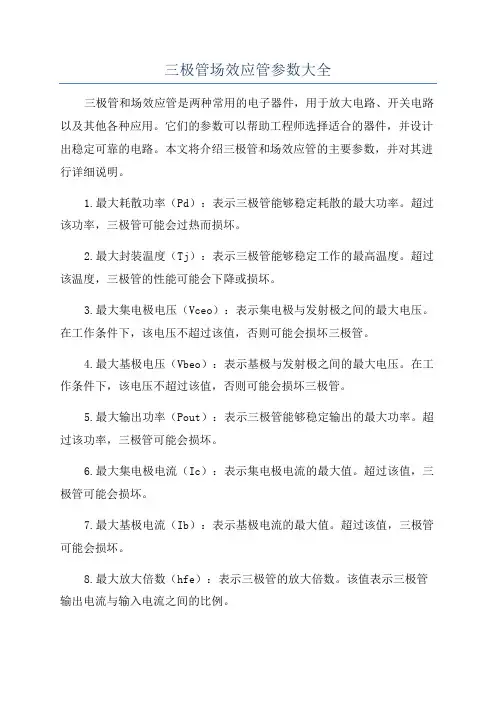 三极管场效应管参数大全

三极管和场效应管是两种常用的电子器件，用于放大电路、开关电路以及其他各种应用。它们的参数可以帮助工程师选择适合的器件，并设计出稳定可靠的电路。本文将介绍三极管和场效应管的主要参数，并对其进行详细说明。

1.最大耗散功率（Pd）：表示三极管能够稳定耗散的最大功率。超过该功率，三极管可能会过热而损坏。

2.最大封装温度（Tj）：表示三极管能够稳定工作的最高温度。超过该温度，三极管的性能可能会下降或损坏。

3.最大集电极电压（Vceo）：表示集电极与发射极之间的最大电压。在工作条件下，该电压不超过该值，否则可能会损坏三极管。

4.最大基极电压（Vbeo）：表示基极与发射极之间的最大电压。在工作条件下，该电压不超过该值，否则可能会损坏三极管。

5.最大输出功率（Pout）：表示三极管能够稳定输出的最大功率。超过该功率，三极管可能会损坏。

6.最大集电极电流（Ic）：表示集电极电流的最大值。超过该值，三极管可能会损坏。

7.最大基极电流（Ib）：表示基极电流的最大值。超过该值，三极管可能会损坏。

8.最大放大倍数（hfe）：表示三极管的放大倍数。该值表示三极管输出电流与输入电流之间的比例。